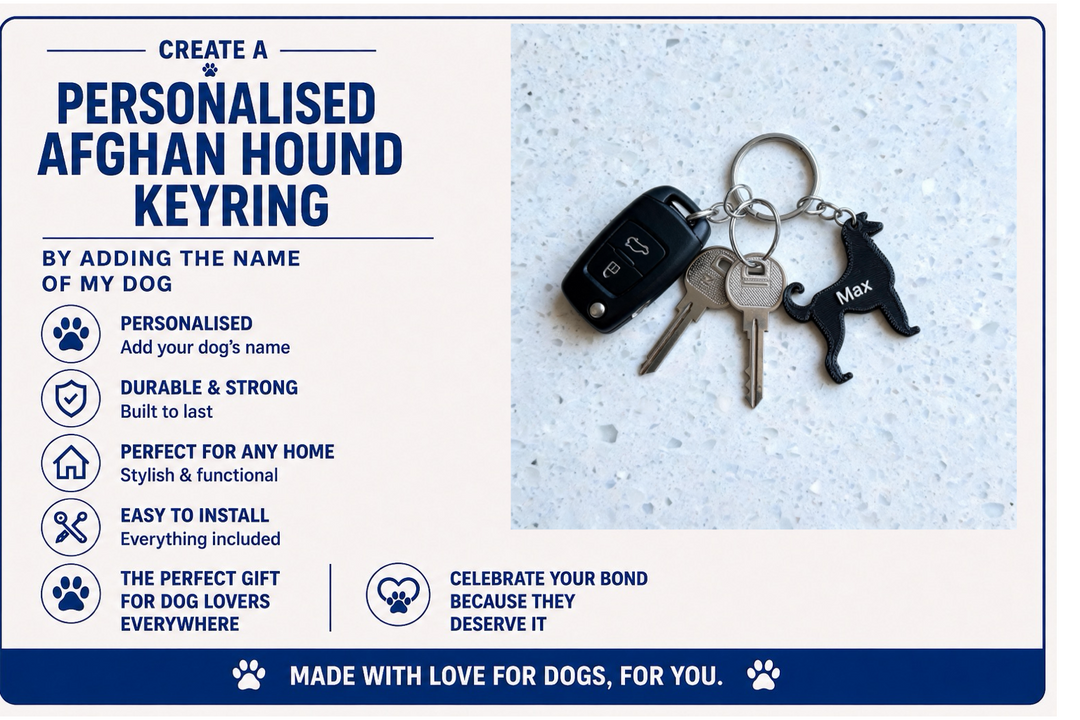 CREATE A

PERSONALISED AFGHAN HOUND KEYRING

BY ADDING THE NAME OF MY DOG

PERSONALISED
Add your dog's name

DURABLE & STRONG
Built to last

PERFECT FOR ANY HOME
Stylish & functional

EASY TO INSTALL
Everything included

THE PERFECT GIFT FOR DOG LOVERS EVERYWHERE

CELEBRATE YOUR BOND BECAUSE THEY DESERVE IT

Max

MADE WITH LOVE FOR DOGS, FOR YOU.